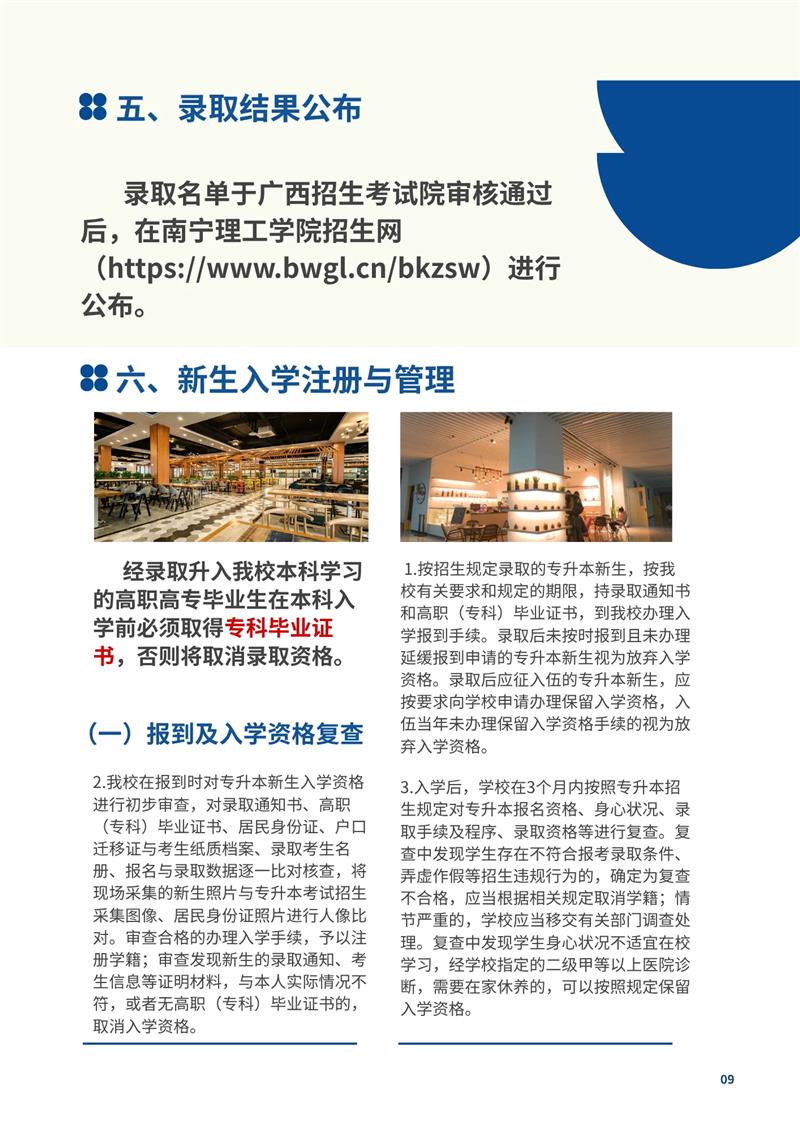 五、录取结果公布

录取名单于广西招生考试院审核通过后，在南宁理工学院招生网（https://www.bwgl.cn/bkzsw）进行公布。

六、新生入学注册与管理

经录取升入我校本科学习的高职高专毕业生在本科入学前必须取得专科毕业证书，否则将取消录取资格。

（一）报到及入学资格复查

2.我校在报到时对专升本新生入学资格进行初步审查，对录取通知书、高职（专科）毕业证书、居民身份证、户口迁移证与考生纸质档案、录取考生名册、报名与录取数据逐一比对核查，将现场采集的新生照片与专升本考试招生采集图像、居民身份证照片进行人像比对。审查合格的办理入学手续，予以注册学籍；审查发现新生的录取通知、考生信息等证明材料，与本人实际情况不符，或者无高职（专科）毕业证书的，取消入学资格。

1.按招生规定录取的专升本新生，按我校有关要求和规定的期限，持录取通知书和高职（专科）毕业证书，到我校办理入学报到手续。录取后未按时报到且未办理延缓报到申请的专升本新生视为放弃入学资格。录取后应征入伍的专升本新生，应按要求向学校申请办理保留入学资格，入伍当年未办理保留入学资格手续的视为放弃入学资格。

3.入学后，学校在3个月内按照专升本招生规定对专升本报名资格、身心状况、录取手续及程序、录取资格等进行复查。复查中发现学生存在不符合报考录取条件、弄虚作假等招生违规行为的，确定为复查不合格，应当根据相关规定取消学籍；情节严重的，学校应当移交有关部门调查处理。复查中发现学生身心状况不适宜在校学习，经学校指定的二级甲等以上医院诊断，需要在家休养的，可以按照规定保留入学资格。

09